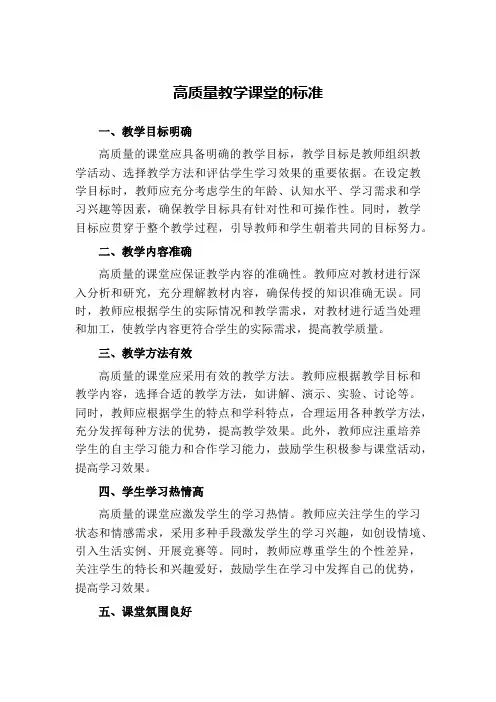 高质量教学课堂的标准

一、教学目标明确

高质量的课堂应具备明确的教学目标，教学目标是教师组织教学活动、选择教学方法和评估学生学习效果的重要依据。在设定教学目标时，教师应充分考虑学生的年龄、认知水平、学习需求和学习兴趣等因素，确保教学目标具有针对性和可操作性。同时，教学目标应贯穿于整个教学过程，引导教师和学生朝着共同的目标努力。

二、教学内容准确

高质量的课堂应保证教学内容的准确性。教师应对教材进行深入分析和研究，充分理解教材内容，确保传授的知识准确无误。同时，教师应根据学生的实际情况和教学需求，对教材进行适当处理和加工，使教学内容更符合学生的实际需求，提高教学质量。

三、教学方法有效

高质量的课堂应采用有效的教学方法。教师应根据教学目标和教学内容，选择合适的教学方法，如讲解、演示、实验、讨论等。同时，教师应根据学生的特点和学科特点，合理运用各种教学方法，充分发挥每种方法的优势，提高教学效果。此外，教师应注重培养学生的自主学习能力和合作学习能力，鼓励学生积极参与课堂活动，提高学习效果。

四、学生学习热情高

高质量的课堂应激发学生的学习热情。教师应关注学生的学习状态和情感需求，采用多种手段激发学生的学习兴趣，如创设情境、引入生活实例、开展竞赛等。同时，教师应尊重学生的个性差异，关注学生的特长和兴趣爱好，鼓励学生在学习中发挥自己的优势，提高学习效果。

五、课堂氛围良好